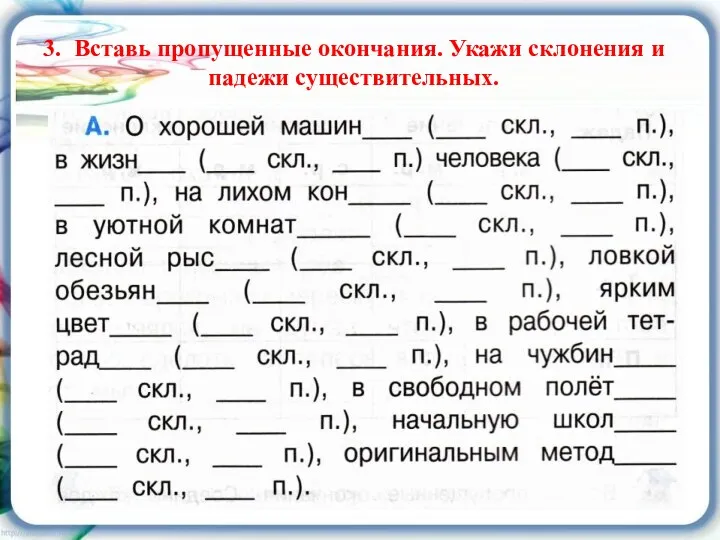 3. Вставь пропущенные окончания. Укажи склонения и падежи существительных.

А. О хорошей машин____ (____ скл., ____ п.), в жизн____ (____ скл., ____ п.) человека (____ скл., ____ п.), на лихом кон____ (____ скл., ____ п.), в уютной комнат____ (____ скл., ____ п.), лесной рыс____ (____ скл., ____ п.), ловкой обезьян____ (____ скл., ____ п.), ярким цвет____ (____ скл., ____ п.), в рабочей тетрад____ (____ скл., ____ п.), на чужбин____ (____ скл., ____ п.), в свободном полёт____ (____ скл., ____ п.), начальную школ____ (____ скл., ____ п.), оригинальным метод____ (____ скл., ____ п.).